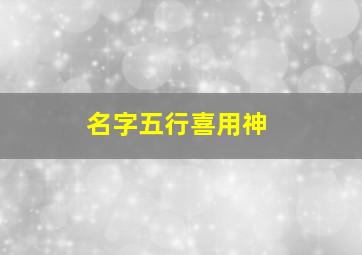 名字五行喜用神